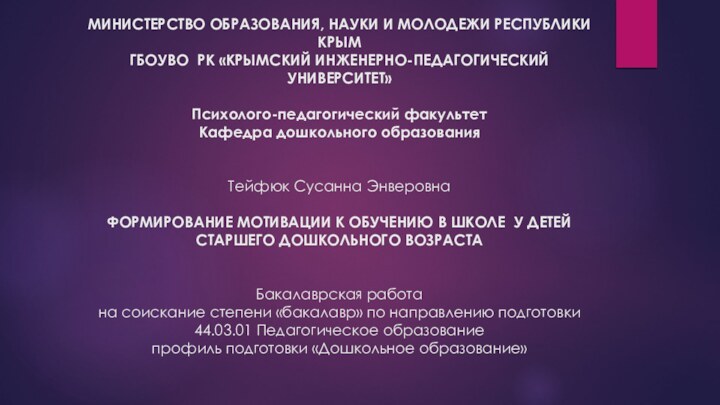 МИНИСТЕРСТВО ОБРАЗОВАНИЯ, НАУКИ И МОЛОДЕЖИ РЕСПУБЛИКИ КРЫМ
ГБОУВО РК «КРЫМСКИЙ ИНЖЕНЕРНО-ПЕДАГОГИЧЕСКИЙ УНИВЕРСИТЕТ»

Психолого-педагогический факультет
Кафедра дошкольного образования

Тейфюк Сусанна Энверовна

ФОРМИРОВАНИЕ МОТИВАЦИИ К ОБУЧЕНИЮ В ШКОЛЕ У ДЕТЕЙ СТАРШЕГО ДОШКОЛЬНОГО ВОЗРАСТА

Бакалаврская работа
на соискание степени «бакалавр» по направлению подготовки
44.03.01 Педагогическое образование
профиль подготовки «Дошкольное образование»